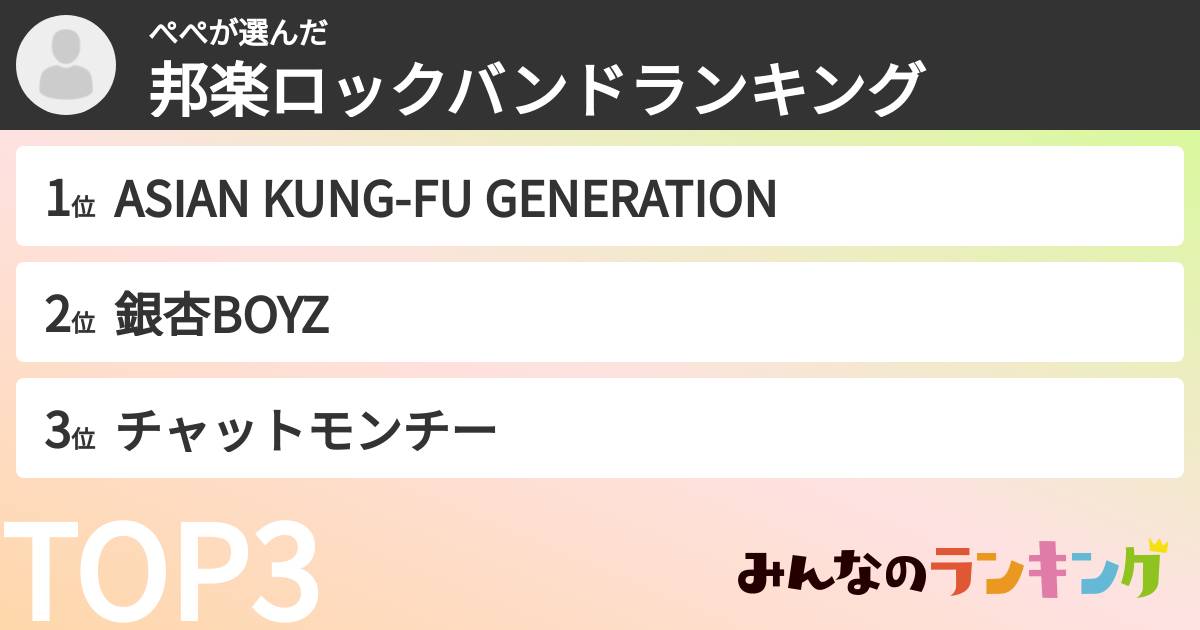 ぺぺが選んだ
邦楽ロックバンドランキング

1位 ASIAN KUNG-FU GENERATION

2位 銀杏BOYZ

3位 チャットモンチー

TOP3

みんなのランキング